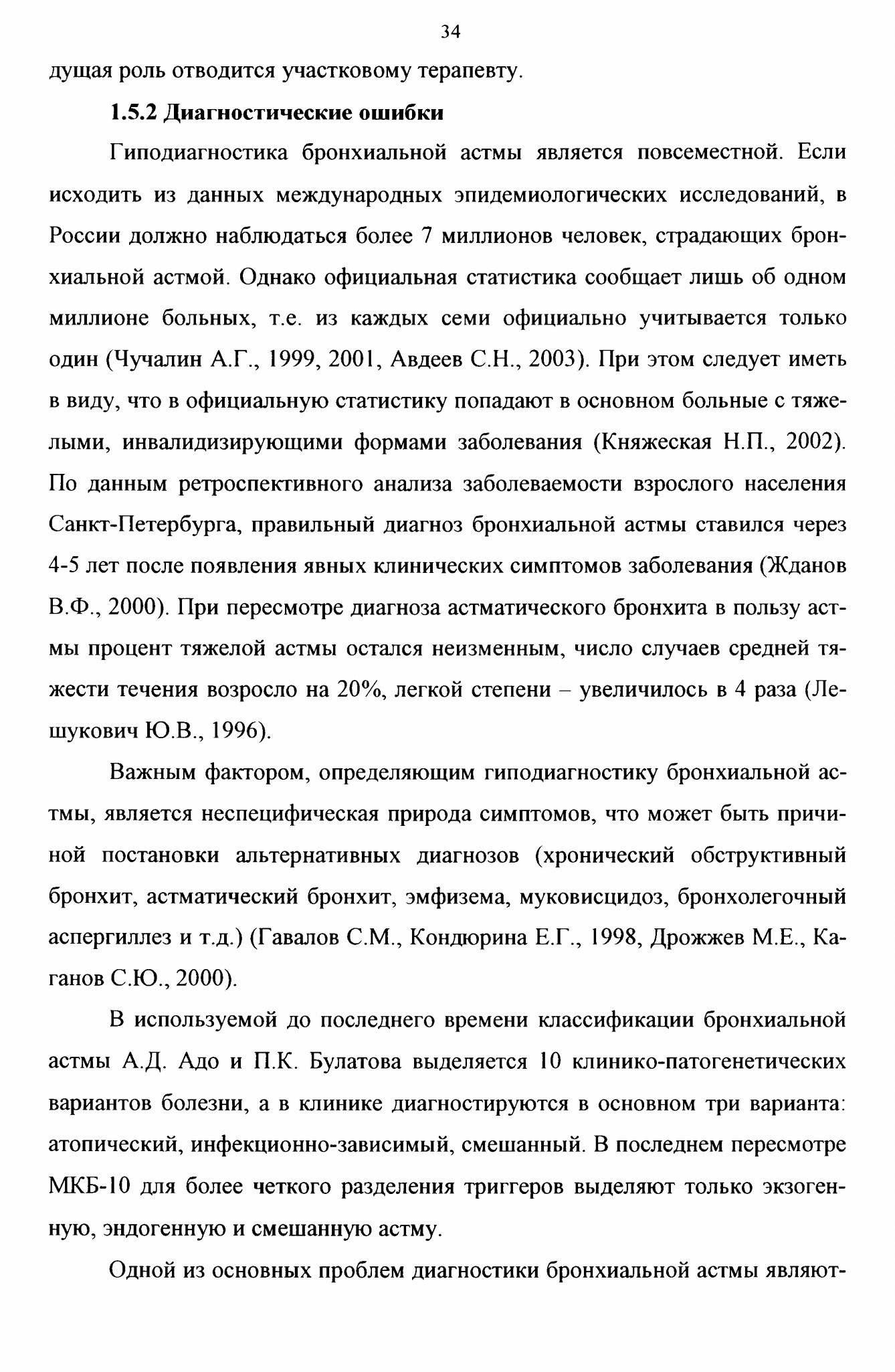 34

дущая роль отводится участковому терапевту.

1.5.2 Диагностические ошибки

Гиподиагностика бронхиальной астмы является повсеместной. Если исходить из данных международных эпидемиологических исследований, в России должно наблюдаться более 7 миллионов человек, страдающих бронхиальной астмой. Однако официальная статистика сообщает лишь об одном миллионе больных, т.е. из каждых семи официально учитывается только один (Чучалин А.Г., 1999, 2001, Авдеев С.Н., 2003). При этом следует иметь в виду, что в официальную статистику попадают в основном больные с тяжелыми, инвалидизирующими формами заболевания (Княжеская Н.П., 2002). По данным ретроспективного анализа заболеваемости взрослого населения Санкт-Петербурга, правильный диагноз бронхиальной астмы ставился через 4-5 лет после появления явных клинических симптомов заболевания (Жданов В.Ф., 2000). При пересмотре диагноза астматического бронхита в пользу астмы процент тяжелой астмы остался неизменным, число случаев средней тяжести течения возросло на 20%, легкой степени – увеличилось в 4 раза (Лешукович Ю.В., 1996).

Важным фактором, определяющим гиподиагностику бронхиальной астмы, является неспецифическая природа симптомов, что может быть причиной постановки альтернативных диагнозов (хронический обструктивный бронхит, астматический бронхит, эмфизема, муковисцидоз, бронхолегочный аспергиллез и т.д.) (Гавалов С.М., Кондюрина Е.Г., 1998, Дрожжев М.Е., Каганов С.Ю., 2000).

В используемой до последнего времени классификации бронхиальной астмы А.Д. Адо и П.К. Булатова выделяется 10 клинико-патогенетических вариантов болезни, а в клинике диагностируются в основном три варианта: атопический, инфекционно-зависимый, смешанный. В последнем пересмотре МКБ-10 для более четкого разделения триггеров выделяют только экзогенную, эндогенную и смешанную астму.

Одной из основных проблем диагностики бронхиальной астмы являют-